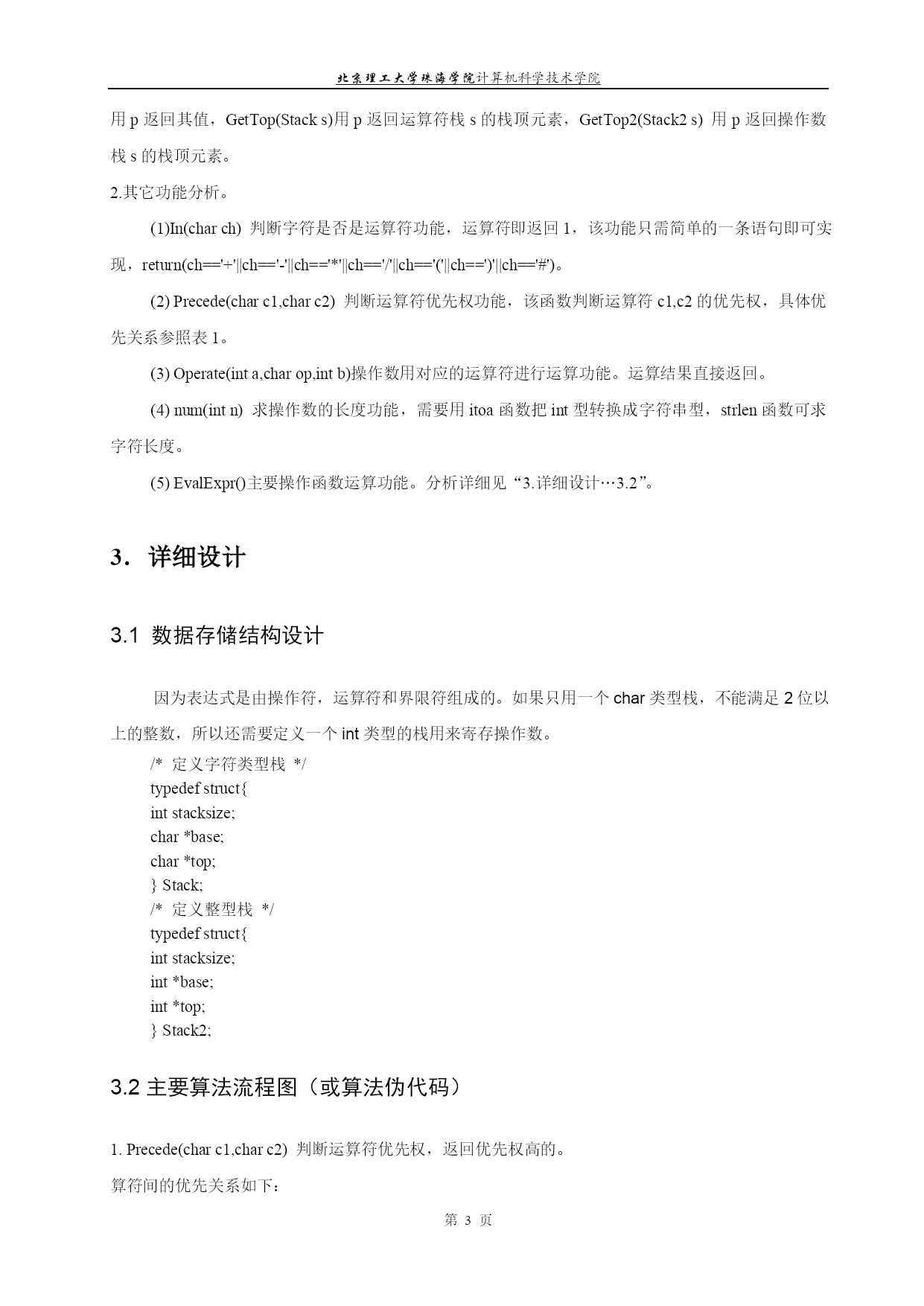 北京理工大学珠海学院计算机科学技术学院

用 p 返回其值，GetTop(Stack s)用 p 返回运算符栈 s 的栈顶元素，GetTop2(Stack2 s) 用 p 返回操作数栈 s 的栈顶元素。

2.其它功能分析。

(1)In(char ch) 判断字符是否是运算符功能，运算符即返回 1，该功能只需简单的一条语句即可实现，return(ch=='+'||ch=='-'||ch=='*'||ch=='/'||ch=='('||ch==')'||ch=='#')。

(2) Precede(char c1,char c2) 判断运算符优先权功能，该函数判断运算符 c1,c2 的优先权，具体优先关系参照表 1。

(3) Operate(int a,char op,int b)操作数用对应的运算符进行运算功能。运算结果直接返回。

(4) num(int n) 求操作数的长度功能，需要用 itoa 函数把 int 型转换成字符串型，strlen 函数可求字符长度。

(5) EvalExpr()主要操作函数运算功能。分析详细见“3.详细设计…3.2”。

3. 详细设计

3.1 数据存储结构设计

因为表达式是由操作符，运算符和界限符组成的。如果只用一个 char 类型栈，不能满足 2 位以上的整数，所以还需要定义一个 int 类型的栈用来寄存操作数。

/* 定义字符类型栈 */
typedef struct{
int stacksize;
char *base;
char *top;
} Stack;
/* 定义整型栈 */
typedef struct{
int stacksize;
int *base;
int *top;
} Stack2;

3.2 主要算法流程图（或算法伪代码）

1. Precede(char c1,char c2) 判断运算符优先权，返回优先权高的。

算符间的优先关系如下：

第 3 页